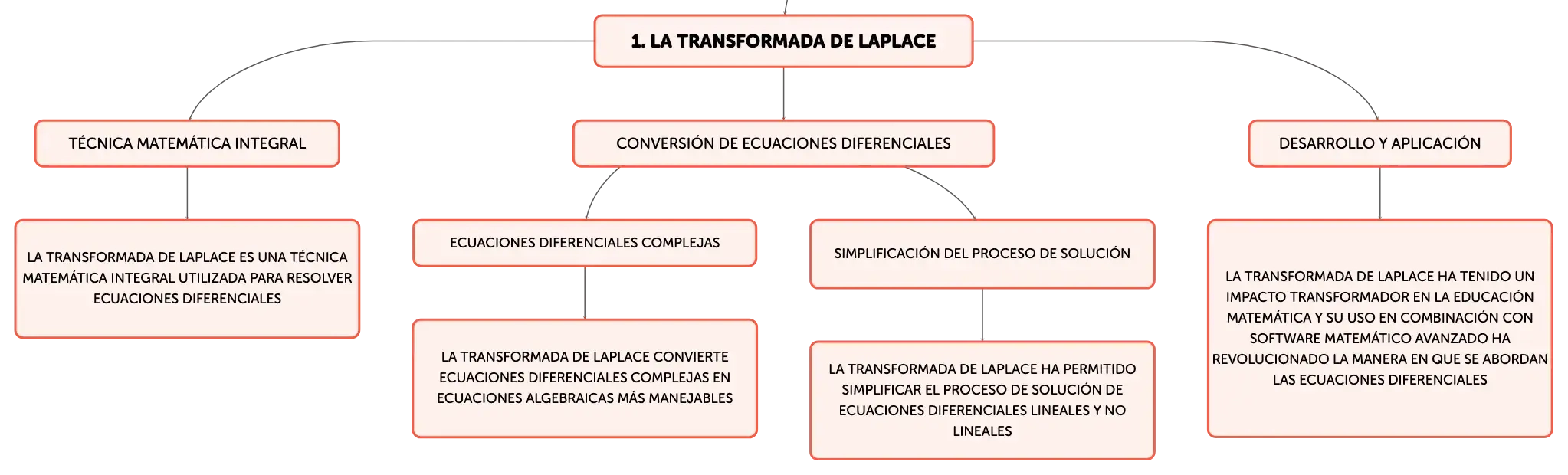 1. LA TRANSFORMADA DE LAPLACE

TÉCNICA MATEMÁTICA INTEGRAL

LA TRANSFORMADA DE LAPLACE ES UNA TÉCNICA MATEMÁTICA INTEGRAL UTILIZADA PARA RESOLVER ECUACIONES DIFERENCIALES

CONVERSIÓN DE ECUACIONES DIFERENCIALES

ECUACIONES DIFERENCIALES COMPLEJAS

LA TRANSFORMADA DE LAPLACE CONVIERTE ECUACIONES DIFERENCIALES COMPLEJAS EN ECUACIONES ALGEBRAICAS MÁS MANEJABLES

SIMPLIFICACIÓN DEL PROCESO DE SOLUCIÓN

LA TRANSFORMADA DE LAPLACE HA PERMITIDO SIMPLIFICAR EL PROCESO DE SOLUCIÓN DE ECUACIONES DIFERENCIALES LINEALES Y NO LINEALES

DESARROLLO Y APLICACIÓN

LA TRANSFORMADA DE LAPLACE HA TENIDO UN IMPACTO TRANSFORMADOR EN LA EDUCACIÓN MATEMÁTICA Y SU USO EN COMBINACIÓN CON SOFTWARE MATEMÁTICO AVANZADO HA REVOLUCIONADO LA MANERA EN QUE SE ABORDAN LAS ECUACIONES DIFERENCIALES